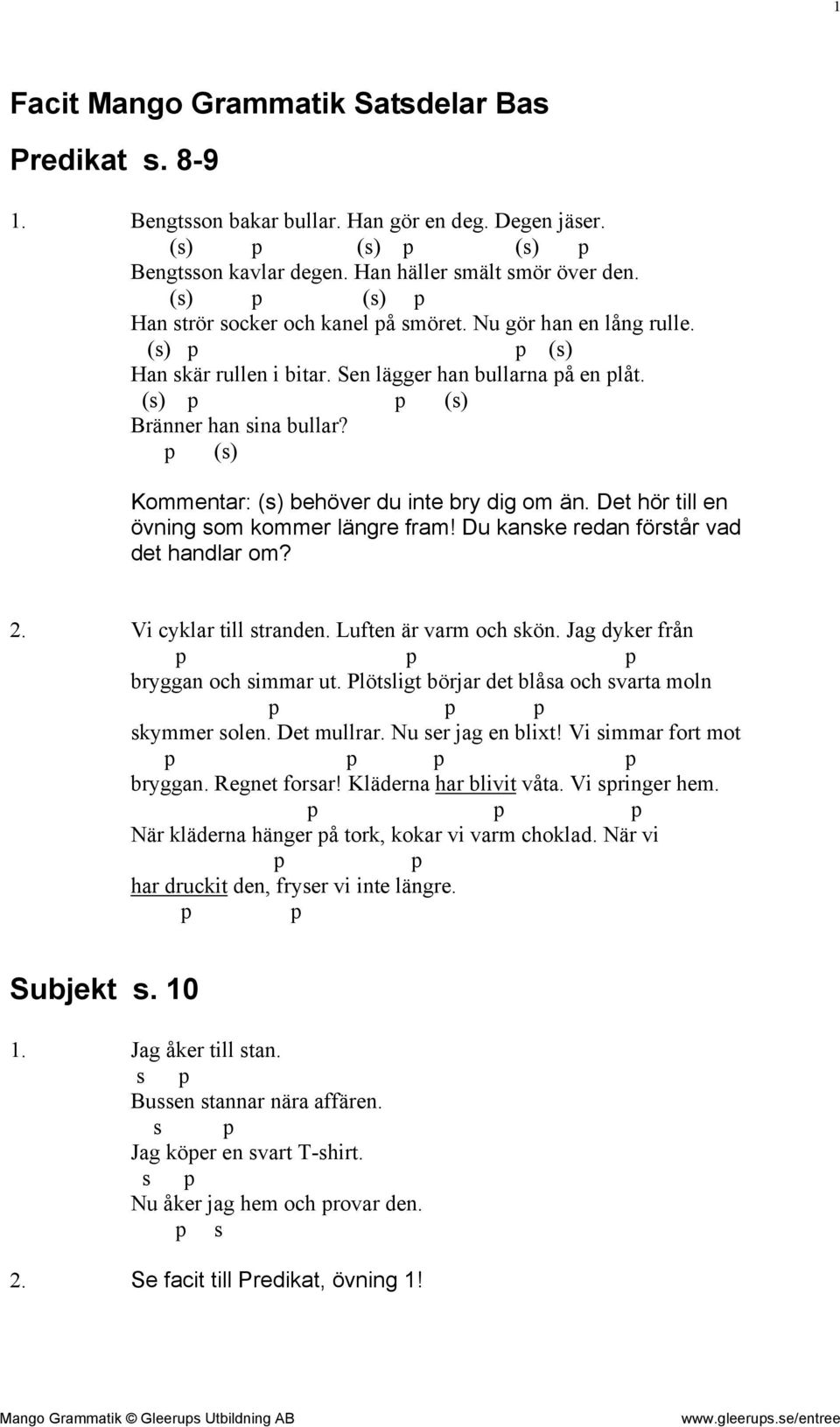 1

Facit Mango Grammatik Satsdelar Bas

Predikat s. 8-9

1. Bengtsson bakar bullar. Han gör en deg. Degen jäser.
(s) p (s) p (s) p
Bengtsson kavlar degen. Han häller smält smör över den.
(s) p (s) p
Han strör socker och kanel på smöret. Nu gör han en lång rulle.
(s) p p (s)
Han skär rullen i bitar. Sen lägger han bullarna på en plåt.
(s) p p (s)
Bränner han sina bullar?
p (s)

Kommentar: (s) behöver du inte bry dig om än. Det hör till en övning som kommer längre fram! Du kanske redan förstår vad det handlar om?

2. Vi cyklar till stranden. Luften är varm och skön. Jag dyker från
p p p
bryggan och simmar ut. Plötsligt börjar det blåsa och svarta moln
p p p
skymmer solen. Det mullrar. Nu ser jag en blixt! Vi simmar fort mot
p p p p
bryggan. Regnet forsar! Kläderna har blivit våta. Vi springer hem.
p p p
När kläderna hänger på tork, kokar vi varm choklad. När vi
p p
har druckit den, fryser vi inte längre.
p p

Subjekt s. 10

1. Jag åker till stan.
s p
Bussen stannar nära affären.
s p
Jag köper en svart T-shirt.
s p
Nu åker jag hem och provar den.
p s

2. Se facit till Predikat, övning 1!

Mango Grammatik © Gleerups Utbildning AB www.gleerups.se/entree